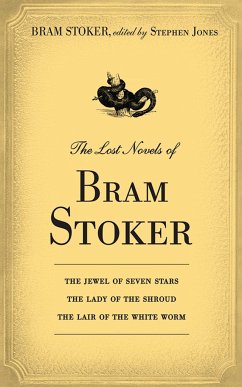 BRAM STOKER, edited by STEPHEN JONES

The Lost Novels of

BRAM STOKER

THE JEWEL OF SEVEN STARS
THE LADY OF THE SHROUD
THE LAIR OF THE WHITE WORM